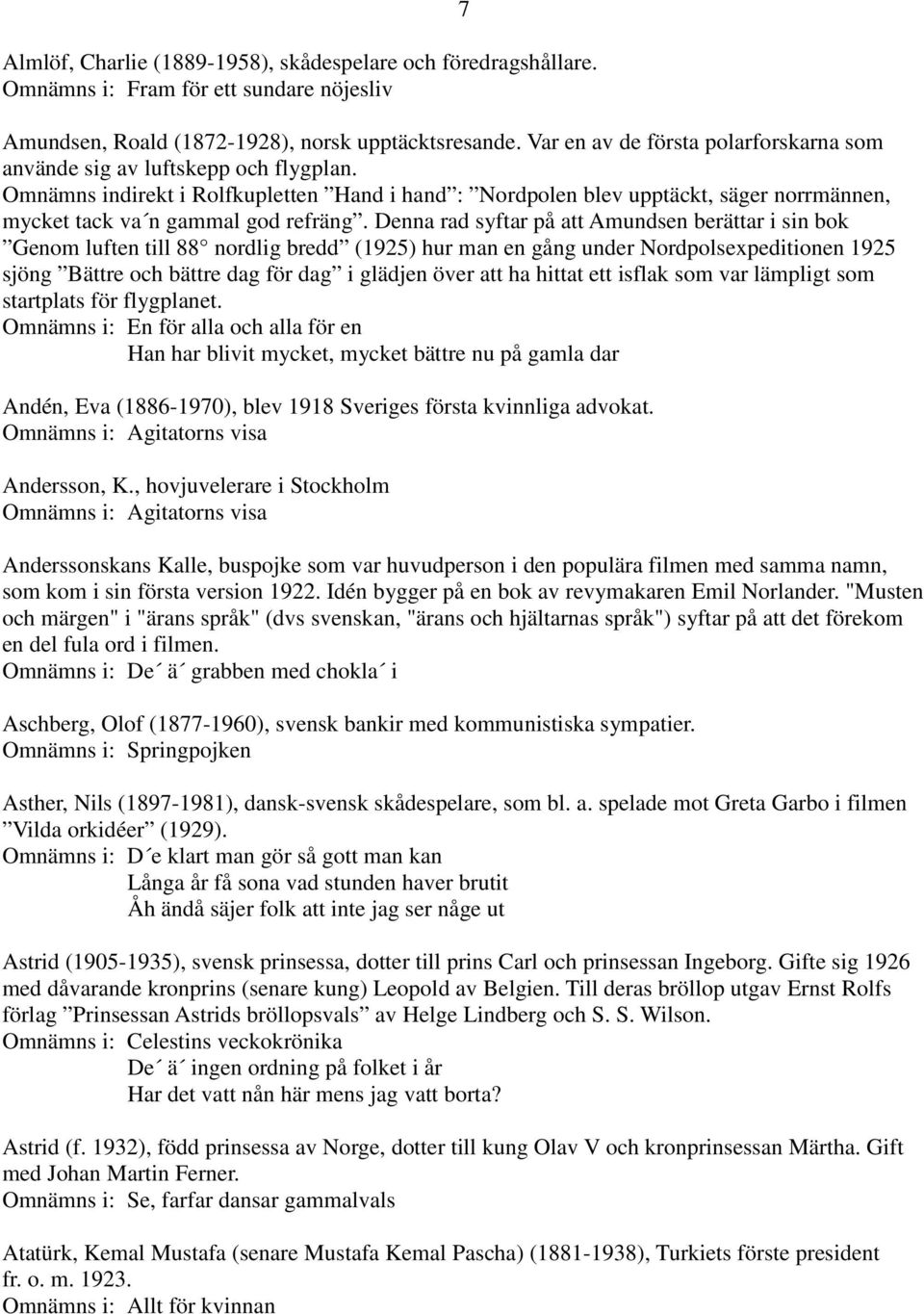 7

Almlöf, Charlie (1889-1958), skådespelare och föredragshållare.
Omnämns i: Fram för ett sundare nöjesliv

Amundsen, Roald (1872-1928), norsk upptäcktsresande. Var en av de första polarforskarna som använde sig av luftskepp och flygplan.
Omnämns indirekt i Rolfkupletten ”Hand i hand”: ”Nordpolen blev upptäckt, säger norrmännen, mycket tack va´n gammal god refräng”. Denna rad syftar på att Amundsen berättar i sin bok ”Genom luften till 88° nordlig bredd” (1925) hur man en gång under Nordpolsexpeditionen 1925 sjöng ”Bättre och bättre dag för dag” i glädjen över att ha hittat ett isflak som var lämpligt som startplats för flygplanet.
Omnämns i: En för alla och alla för en
Han har blivit mycket, mycket bättre nu på gamla dar

Andén, Eva (1886-1970), blev 1918 Sveriges första kvinnliga advokat.
Omnämns i: Agitatorns visa

Andersson, K., hovjuvelerare i Stockholm
Omnämns i: Agitatorns visa

Anderssonskans Kalle, buspojke som var huvudperson i den populära filmen med samma namn, som kom i sin första version 1922. Idén bygger på en bok av revymakaren Emil Norlander. "Musten och märgen" i "ärans språk" (dvs svenskan, "ärans och hjältarnas språk") syftar på att det förekom en del fula ord i filmen.
Omnämns i: De´ ä´ grabben med chokla´ i

Aschberg, Olof (1877-1960), svensk bankir med kommunistiska sympatier.
Omnämns i: Springpojken

Asther, Nils (1897-1981), dansk-svensk skådespelare, som bl. a. spelade mot Greta Garbo i filmen ”Vilda orkidéer” (1929).
Omnämns i: D´e klart man gör så gott man kan
Långa år få sona vad stunden haver brutit
Åh ändå säjer folk att inte jag ser någe ut

Astrid (1905-1935), svensk prinsessa, dotter till prins Carl och prinsessan Ingeborg. Gifte sig 1926 med dåvarande kronprins (senare kung) Leopold av Belgien. Till deras bröllop utgav Ernst Rolfs förlag ”Prinsessan Astrids bröllopsvals” av Helge Lindberg och S. S. Wilson.
Omnämns i: Celestins veckokrönika
De´ ä´ ingen ordning på folket i år
Har det vatt nån här mens jag vatt borta?

Astrid (f. 1932), född prinsessa av Norge, dotter till kung Olav V och kronprinsessan Märtha. Gift med Johan Martin Ferner.
Omnämns i: Se, farfar dansar gammalvals

Atatürk, Kemal Mustafa (senare Mustafa Kemal Pascha) (1881-1938), Turkiets förste president fr. o. m. 1923.
Omnämns i: Allt för kvinnan